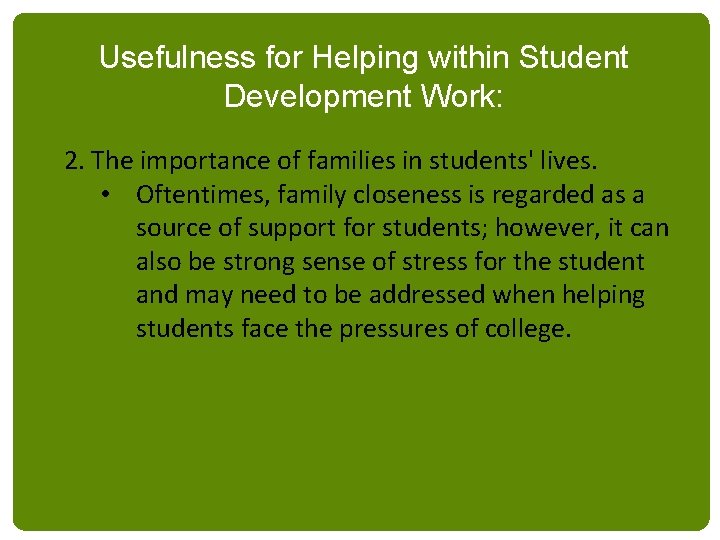 Usefulness for Helping within Student Development Work:

2. The importance of families in students' lives.

• Oftentimes, family closeness is regarded as a source of support for students; however, it can also be strong sense of stress for the student and may need to be addressed when helping students face the pressures of college.